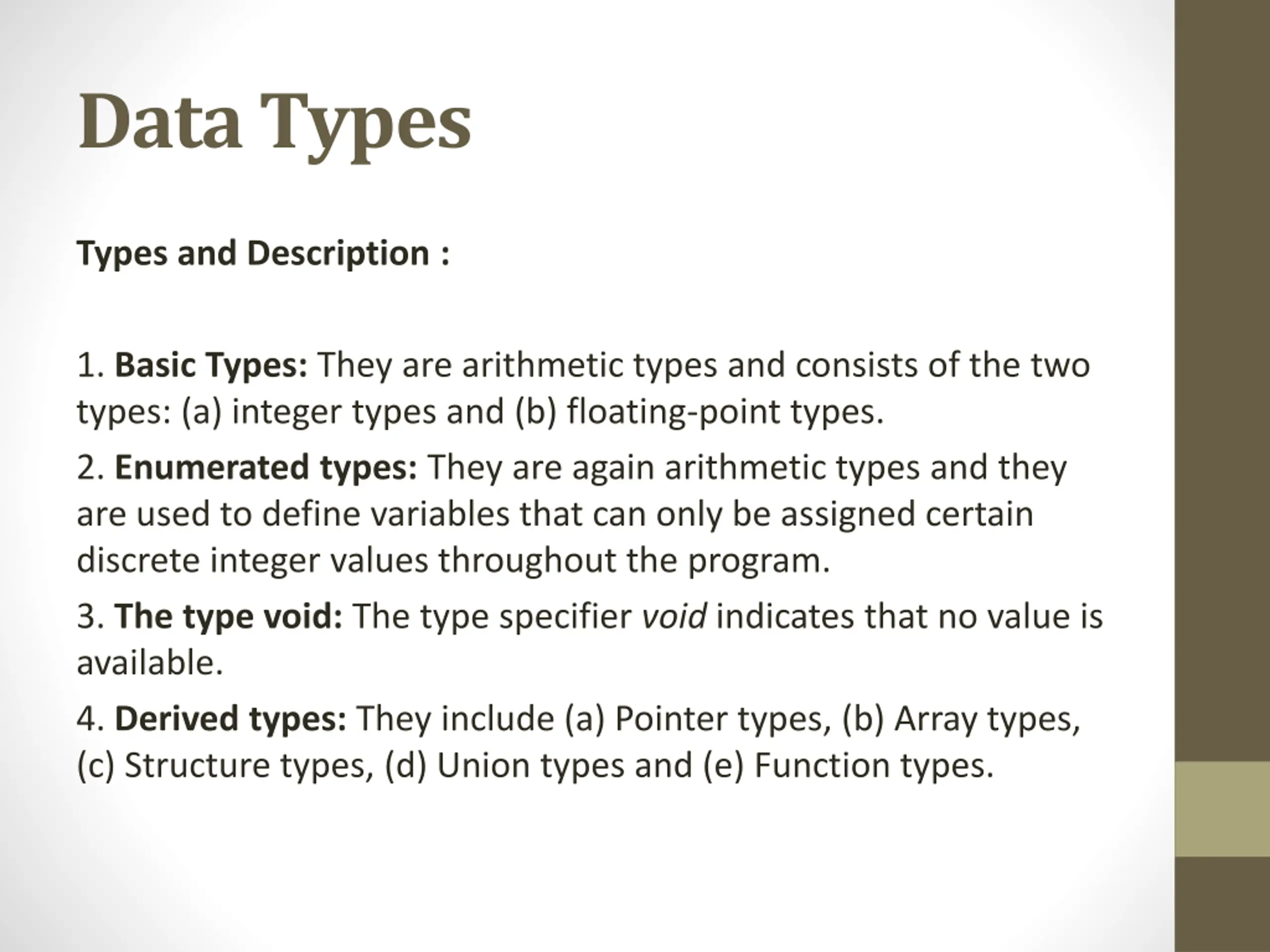 Data Types

Types and Description :

1. Basic Types: They are arithmetic types and consists of the two types: (a) integer types and (b) floating-point types.

2. Enumerated types: They are again arithmetic types and they are used to define variables that can only be assigned certain discrete integer values throughout the program.

3. The type void: The type specifier void indicates that no value is available.

4. Derived types: They include (a) Pointer types, (b) Array types, (c) Structure types, (d) Union types and (e) Function types.